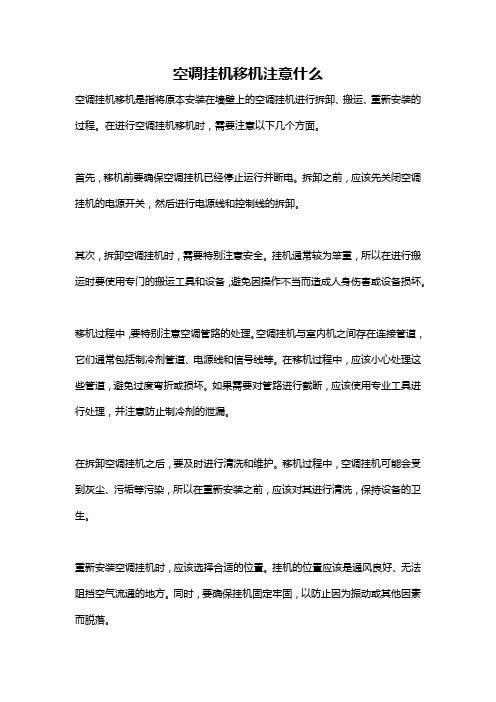 空调挂机移机注意什么

空调挂机移机是指将原本安装在墙壁上的空调挂机进行拆卸、搬运、重新安装的过程。在进行空调挂机移机时，需要注意以下几个方面。

首先，移机前要确保空调挂机已经停止运行并断电。拆卸之前，应该先关闭空调挂机的电源开关，然后进行电源线和控制线的拆卸。

其次，拆卸空调挂机时，需要特别注意安全。挂机通常较为笨重，所以在进行搬运时要使用专门的搬运工具和设备，避免因操作不当而造成人身伤害或设备损坏。

移机过程中，要特别注意空调管路的处理。空调挂机与室内机之间存在连接管道，它们通常包括制冷剂管道、电源线和信号线等。在移机过程中，应该小心处理这些管道，避免过度弯折或损坏。如果需要对管路进行截断，应该使用专业工具进行处理，并注意防止制冷剂的泄漏。

在拆卸空调挂机之后，要及时进行清洗和维护。移机过程中，空调挂机可能会受到灰尘、污垢等污染，所以在重新安装之前，应该对其进行清洗，保持设备的卫生。

重新安装空调挂机时，应该选择合适的位置。挂机的位置应该是通风良好、无法阻挡空气流通的地方。同时，要确保挂机固定牢固，以防止因为振动或其他因素而脱落。